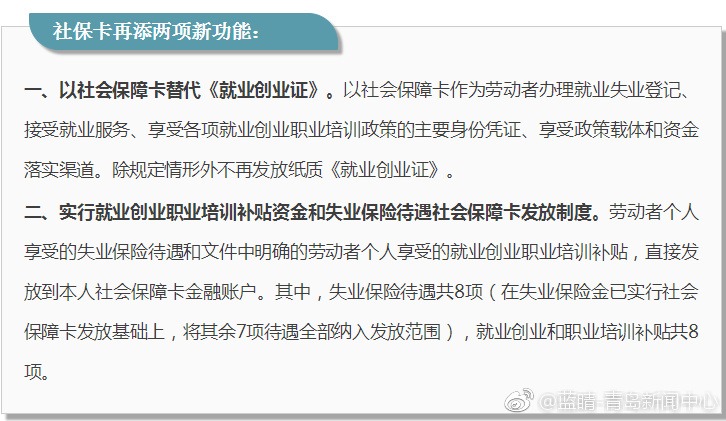 社保卡再添两项新功能：

一、以社会保障卡替代《就业创业证》。以社会保障卡作为劳动者办理就业失业登记、接受就业服务、享受各项就业创业职业培训政策的主要身份凭证、享受政策载体和资金落实渠道。除规定情形外不再发放纸质《就业创业证》。

二、实行就业创业职业培训补贴资金和失业保险待遇社会保障卡发放制度。劳动者个人享受的失业保险待遇和文件中明确的劳动者个人享受的就业创业职业培训补贴，直接发放到本人社会保障卡金融账户。其中，失业保险待遇共8项（在失业保险金已实行社会保障卡发放基础上，将其余7项待遇全部纳入发放范围），就业创业和职业培训补贴共8项。

@蓝睛-青岛新闻中心